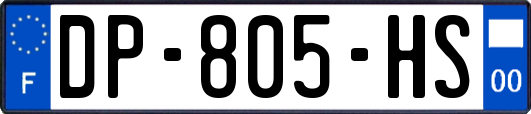 F
DP-805-HS
00